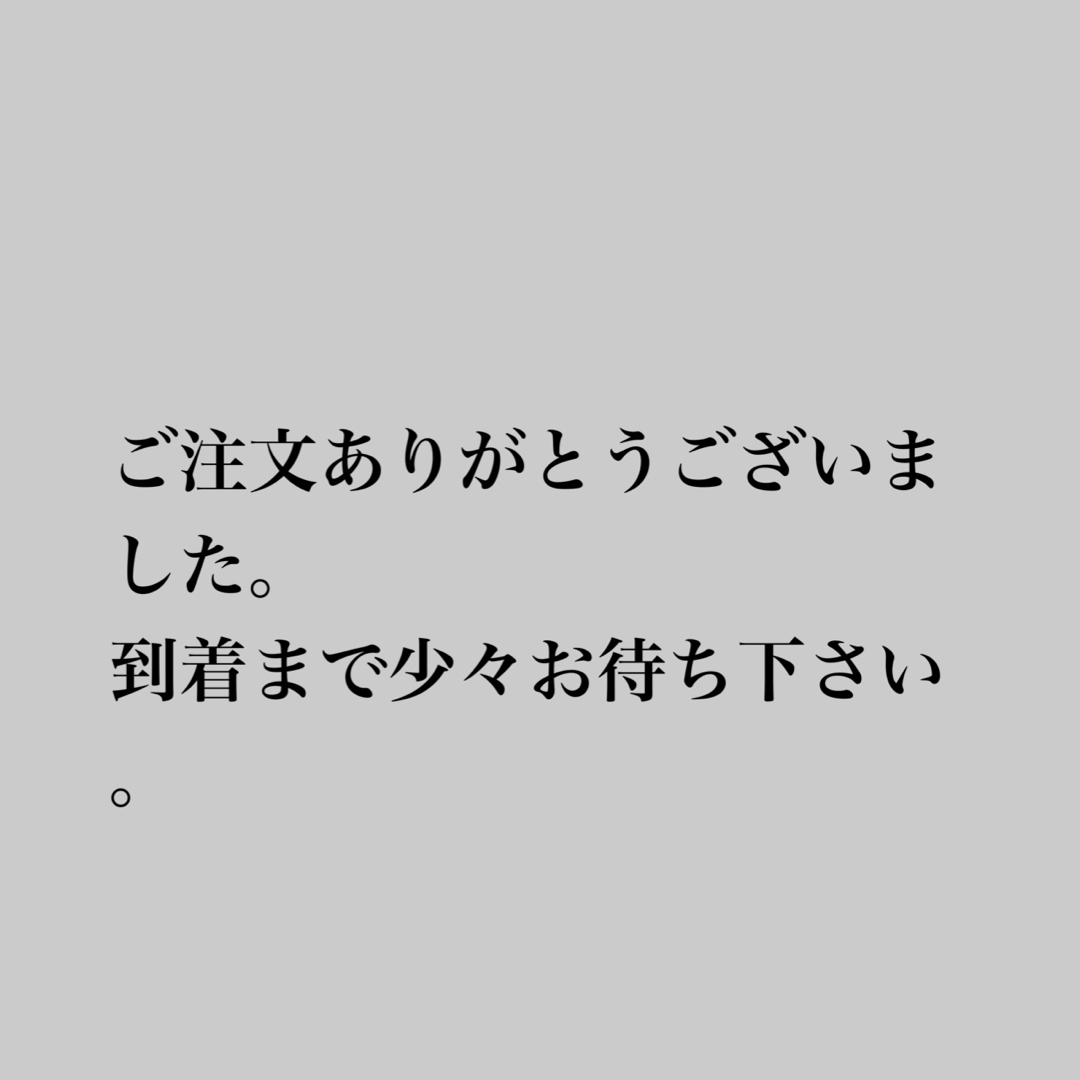 ご注文ありがとうございました。
到着まで少々お待ち下さい。